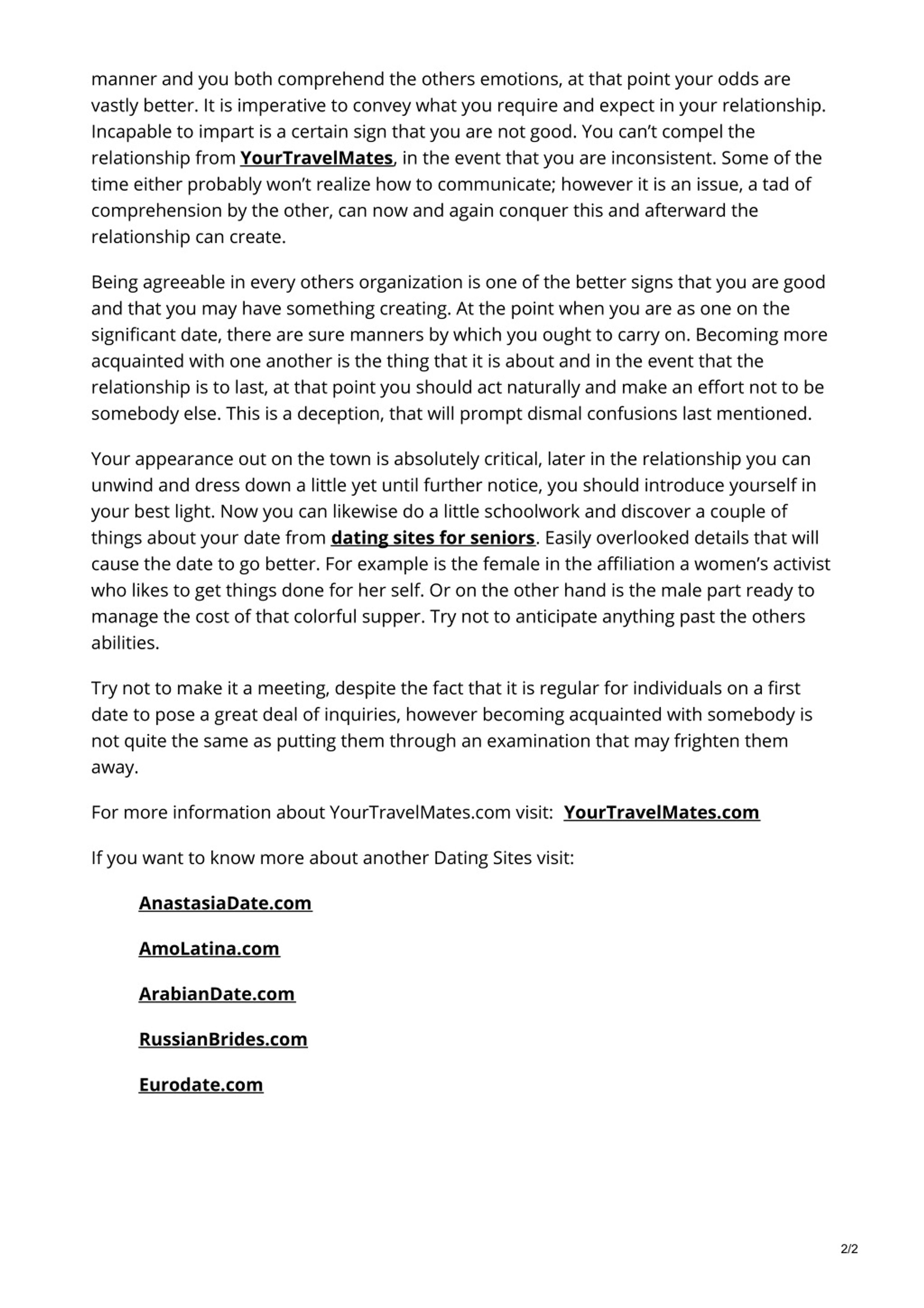 manner and you both comprehend the others emotions, at that point your odds are vastly better. It is imperative to convey what you require and expect in your relationship. Incapable to impart is a certain sign that you are not good. You can't compel the relationship from YourTravelMates, in the event that you are inconsistent. Some of the time either probably won't realize how to communicate; however it is an issue, a tad of comprehension by the other, can now and again conquer this and afterward the relationship can create.

Being agreeable in every others organization is one of the better signs that you are good and that you may have something creating. At the point when you are as one on the significant date, there are sure manners by which you ought to carry on. Becoming more acquainted with one another is the thing that it is about and in the event that the relationship is to last, at that point you should act naturally and make an effort not to be somebody else. This is a deception, that will prompt dismal confusions last mentioned.

Your appearance out on the town is absolutely critical, later in the relationship you can unwind and dress down a little yet until further notice, you should introduce yourself in your best light. Now you can likewise do a little schoolwork and discover a couple of things about your date from dating sites for seniors. Easily overlooked details that will cause the date to go better. For example is the female in the affiliation a women's activist who likes to get things done for her self. Or on the other hand is the male part ready to manage the cost of that colorful supper. Try not to anticipate anything past the others abilities.

Try not to make it a meeting, despite the fact that it is regular for individuals on a first date to pose a great deal of inquiries, however becoming acquainted with somebody is not quite the same as putting them through an examination that may frighten them away.

For more information about YourTravelMates.com visit: YourTravelMates.com

If you want to know more about another Dating Sites visit:

AnastasiaDate.com

AmoLatina.com

ArabianDate.com

RussianBrides.com

Eurodate.com

2/2